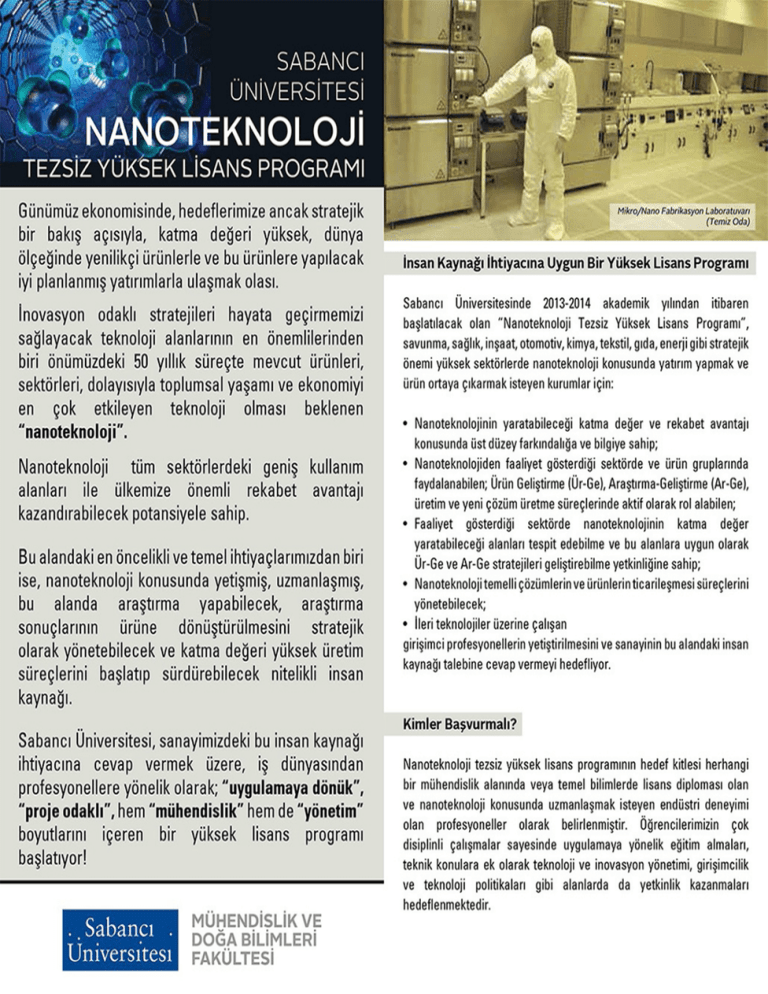 SABANCI
ÜNİVERSİTESİ
NANOTEKNOLOJİ
TEZSİZ YÜKSEK LİSANS PROGRAMI

Günümüz ekonomisinde, hedeflerimize ancak stratejik bir bakış açısıyla, katma değeri yüksek, dünya ölçeğinde yenilikçi ürünlerle ve bu ürünlere yapılacak iyi planlanmış yatırımlarla ulaşmak olası.

İnovasyon odaklı stratejileri hayata geçirmemizi sağlayacak teknoloji alanlarının en önemlilerinden biri önümüzdeki 50 yıllık süreçte mevcut ürünleri, sektörleri, dolayısıyla toplumsal yaşamı ve ekonomiyi en çok etkileyen teknoloji olması beklenen "nanoteknoloji".

Nanoteknoloji tüm sektörlerdeki geniş kullanım alanları ile ülkemize önemli rekabet avantajı kazandırabilecek potansiyele sahip.

Bu alandaki en öncelikli ve temel ihtiyaçlarımızdan biri ise, nanoteknoloji konusunda yetişmiş, uzmanlaşmış, bu alanda araştırma yapabilecek, araştırma sonuçlarının ürüne dönüştürülmesini stratejik olarak yönetebilecek ve katma değeri yüksek üretim süreçlerini başlatıp sürdürebilecek nitelikli insan kaynağı.

Sabancı Üniversitesi, sanayimizdeki bu insan kaynağı ihtiyacına cevap vermek üzere, iş dünyasından profesyonellere yönelik olarak; "uygulamaya dönük", "proje odaklı", hem "mühendislik" hem de "yönetim" boyutlarını içeren bir yüksek lisans programı başlatıyor!

Sabancı Üniversitesi
MÜHENDİSLİK VE DOĞA BİLİMLERİ FAKÜLTESİ

Mikro/Nano Fabrikasyon Laboratuvarı (Temiz Oda)

İnsan Kaynağı İhtiyacına Uygun Bir Yüksek Lisans Programı

Sabancı Üniversitesinde 2013-2014 akademik yılından itibaren başlatılacak olan "Nanoteknoloji Tezsiz Yüksek Lisans Programı", savunma, sağlık, inşaat, otomotiv, kimya, tekstil, gıda, enerji gibi stratejik önemi yüksek sektörlerde nanoteknoloji konusunda yatırım yapmak ve ürün ortaya çıkarmak isteyen kurumlar için:

• Nanoteknolojinin yaratabileceği katma değer ve rekabet avantajı konusunda üst düzey farkındalığa ve bilgiye sahip;
• Nanoteknolojiden faaliyet gösterdiği sektörde ve ürün gruplarında faydalanabilen; Ürün Geliştirme (Ür-Ge), Araştırma-Geliştirme (Ar-Ge), üretim ve yeni çözüm üretme süreçlerinde aktif olarak rol alabilen;
• Faaliyet gösterdiği sektörde nanoteknolojinin katma değer yaratabileceği alanları tespit edebilme ve bu alanlara uygun olarak Ür-Ge ve Ar-Ge stratejileri geliştirebilme yetkinliğine sahip;
• Nanoteknoloji temelli çözümlerin ve ürünlerin ticarileşmesi süreçlerini yönetebilecek;
• İleri teknolojiler üzerine çalışan
girişimci profesyonellerin yetiştirilmesini ve sanayinin bu alandaki insan kaynağı talebine cevap vermeyi hedefliyor.

Kimler Başvurmalı?

Nanoteknoloji tezsiz yüksek lisans programının hedef kitlesi herhangi bir mühendislik alanında veya temel bilimlerde lisans diploması olan ve nanoteknoloji konusunda uzmanlaşmak isteyen endüstri deneyimi olan profesyoneller olarak belirlenmiştir. Öğrencilerimizin çok disiplinli çalışmalar sayesinde uygulamaya yönelik eğitim almaları, teknik konulara ek olarak teknoloji ve inovasyon yönetimi, girişimcilik ve teknoloji politikaları gibi alanlarda da yetkinlik kazanmaları hedeflenmektedir.